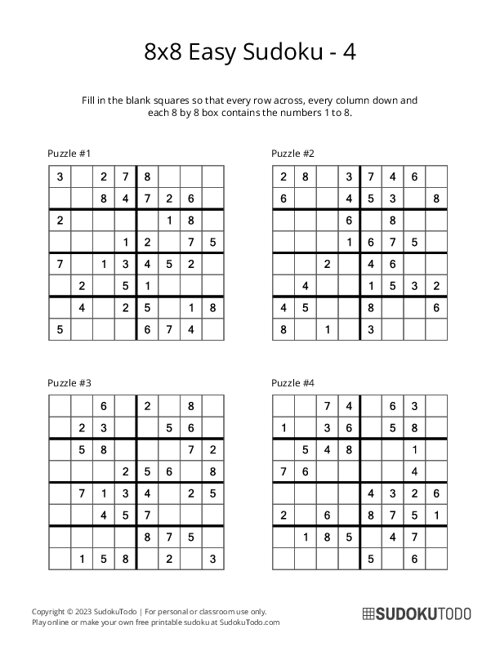 8x8 Easy Sudoku - 4

Fill in the blank squares so that every row across, every column down and each 8 by 8 box contains the numbers 1 to 8.

Puzzle #1

| | | | | | | | |
|---|---|---|---|---|---|---|---|
| 3 | | 2 | 7 | 8 | | | |
| | | 8 | 4 | 7 | 2 | 6 | |
| 2 | | | | | 1 | 8 | |
| | | | 1 | 2 | | 7 | 5 |
| 7 | | 1 | 3 | 4 | 5 | 2 | |
| | 2 | | 5 | 1 | | | |
| | 4 | | 2 | 5 | | 1 | 8 |
| 5 | | | | 6 | 7 | 4 | |

Puzzle #2

| | | | | | | | |
|---|---|---|---|---|---|---|---|
| 2 | 8 | | 3 | 7 | 4 | 6 | |
| 6 | | | 4 | 5 | 3 | | 8 |
| | | | 6 | | 8 | | |
| | | | 1 | 6 | 7 | 5 | |
| | | 2 | | 4 | 6 | | |
| | 4 | | | 1 | 5 | 3 | 2 |
| 4 | 5 | | | 8 | | | 6 |
| 8 | | 1 | | 3 | | | |

Puzzle #3

| | | | | | | | |
|---|---|---|---|---|---|---|---|
| | | 6 | | 2 | | 8 | |
| | 2 | 3 | | | 5 | 6 | |
| | 5 | 8 | | | | 7 | 2 |
| | | | 2 | 5 | 6 | | 8 |
| | 7 | 1 | 3 | 4 | | 2 | 5 |
| | | 4 | 5 | 7 | | | |
| | | | | 8 | 7 | 5 | |
| | 1 | 5 | 8 | | 2 | | 3 |

Puzzle #4

| | | | | | | | |
|---|---|---|---|---|---|---|---|
| | | 7 | 4 | | 6 | 3 | |
| 1 | | 3 | 6 | | 5 | 8 | |
| | 5 | 4 | 8 | | | 1 | |
| 7 | 6 | | | | | 4 | |
| | | | | 4 | 3 | 2 | 6 |
| 2 | | 6 | | 8 | 7 | 5 | 1 |
| | 1 | 8 | 5 | | 4 | 7 | |
| | | | | 5 | | 6 | |

Copyright © 2023 SudokuTodo | For personal or classroom use only.
Play online or make your own free printable sudoku at SudokuTodo.com

SUDOKUTODO